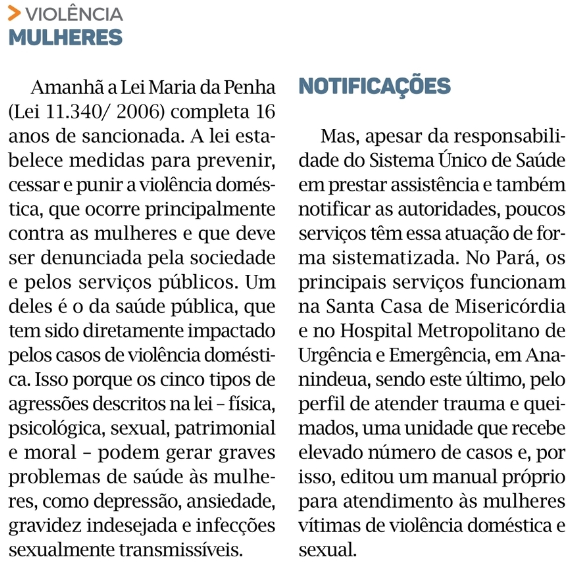 > VIOLÊNCIA
MULHERES

Amanhã a Lei Maria da Penha (Lei 11.340/ 2006) completa 16 anos de sancionada. A lei estabelece medidas para prevenir, cessar e punir a violência doméstica, que ocorre principalmente contra as mulheres e que deve ser denunciada pela sociedade e pelos serviços públicos. Um deles é o da saúde pública, que tem sido diretamente impactado pelos casos de violência doméstica. Isso porque os cinco tipos de agressões descritos na lei – física, psicológica, sexual, patrimonial e moral – podem gerar graves problemas de saúde às mulheres, como depressão, ansiedade, gravidez indesejada e infecções sexualmente transmissíveis.

NOTIFICAÇÕES

Mas, apesar da responsabilidade do Sistema Único de Saúde em prestar assistência e também notificar as autoridades, poucos serviços têm essa atuação de forma sistematizada. No Pará, os principais serviços funcionam na Santa Casa de Misericórdia e no Hospital Metropolitano de Urgência e Emergência, em Ananindeua, sendo este último, pelo perfil de atender trauma e queimados, uma unidade que recebe elevado número de casos e, por isso, editou um manual próprio para atendimento às mulheres vítimas de violência doméstica e sexual.